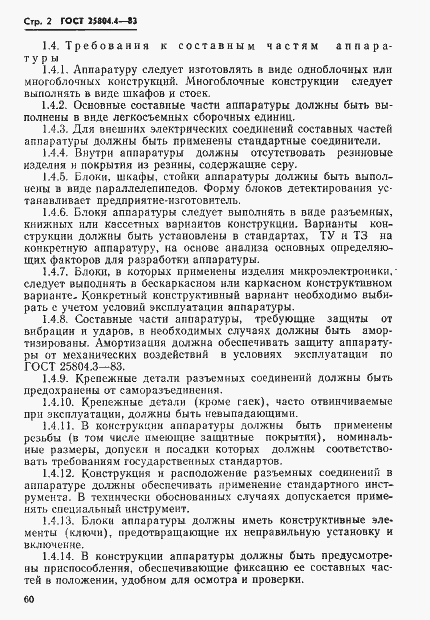 Стр. 2 ГОСТ 25804.4—83

1.4. Требования к составным частям аппаратуры

1.4.1. Аппаратуру следует изготовлять в виде одноблочных или многоблочных конструкций. Многоблочные конструкции следует выполнять в виде шкафов и стоек.

1.4.2. Основные составные части аппаратуры должны быть выполнены в виде легкосъемных сборочных единиц.

1.4.3. Для внешних электрических соединений составных частей аппаратуры должны быть применены стандартные соединители.

1.4.4. Внутри аппаратуры должны отсутствовать резиновые изделия и покрытия из резины, содержащие серу.

1.4.5. Блоки, шкафы, стойки аппаратуры должны быть выполнены в виде параллелепипедов. Форму блоков детектирования устанавливает предприятие-изготовитель.

1.4.6. Блоки аппаратуры следует выполнять в виде разъемных, книжных или кассетных вариантов конструкции. Варианты конструкции должны быть установлены в стандартах, ТУ и ТЗ на конкретную аппаратуру, на основе анализа основных определяющих факторов для разработки аппаратуры.

1.4.7. Блоки, в которых применены изделия микроэлектроники, следует выполнять в бескаркасном или каркасном конструктивном варианте. Конкретный конструктивный вариант необходимо выбирать с учетом условий эксплуатации аппаратуры.

1.4.8. Составные части аппаратуры, требующие защиты от вибрации и ударов, в необходимых случаях должны быть амортизированы. Амортизация должна обеспечивать защиту аппаратуры от механических воздействий в условиях эксплуатации по ГОСТ 25804.3—83.

1.4.9. Крепежные детали разъемных соединений должны быть предохранены от саморазъединения.

1.4.10. Крепежные детали (кроме гаек), часто отвинчиваемые при эксплуатации, должны быть невыпадающими.

1.4.11. В конструкции аппаратуры должны быть применены резьбы (в том числе имеющие защитные покрытия), номинальные размеры, допуски и посадки которых должны соответствовать требованиям государственных стандартов.

1.4.12. Конструкция и расположение разъемных соединений в аппаратуре должны обеспечивать применение стандартного инструмента. В технически обоснованных случаях допускается применять специальный инструмент.

1.4.13. Блоки аппаратуры должны иметь конструктивные элементы (ключи), предотвращающие их неправильную установку и включение.

1.4.14. В конструкции аппаратуры должны быть предусмотрены приспособления, обеспечивающие фиксацию ее составных частей в положении, удобном для осмотра и проверки.

60